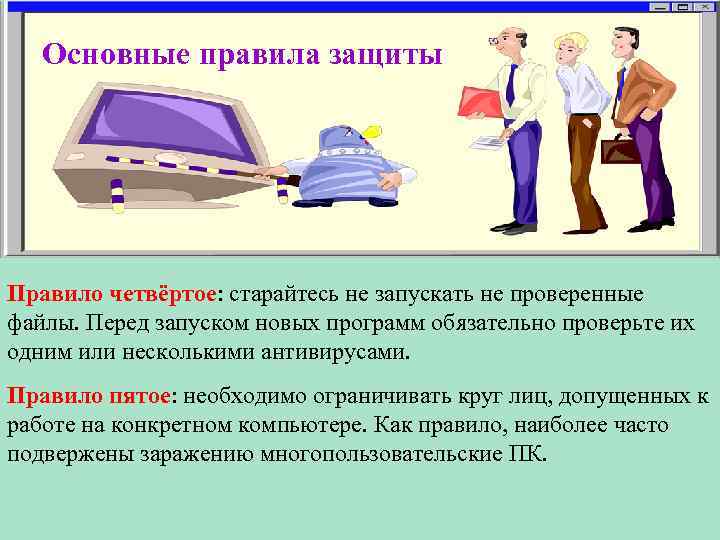 Основные правила защиты

Правило четвёртое: старайтесь не запускать не проверенные файлы. Перед запуском новых программ обязательно проверьте их одним или несколькими антивирусами.

Правило пятое: необходимо ограничивать круг лиц, допущенных к работе на конкретном компьютере. Как правило, наиболее часто подвержены заражению многопользовательские ПК.